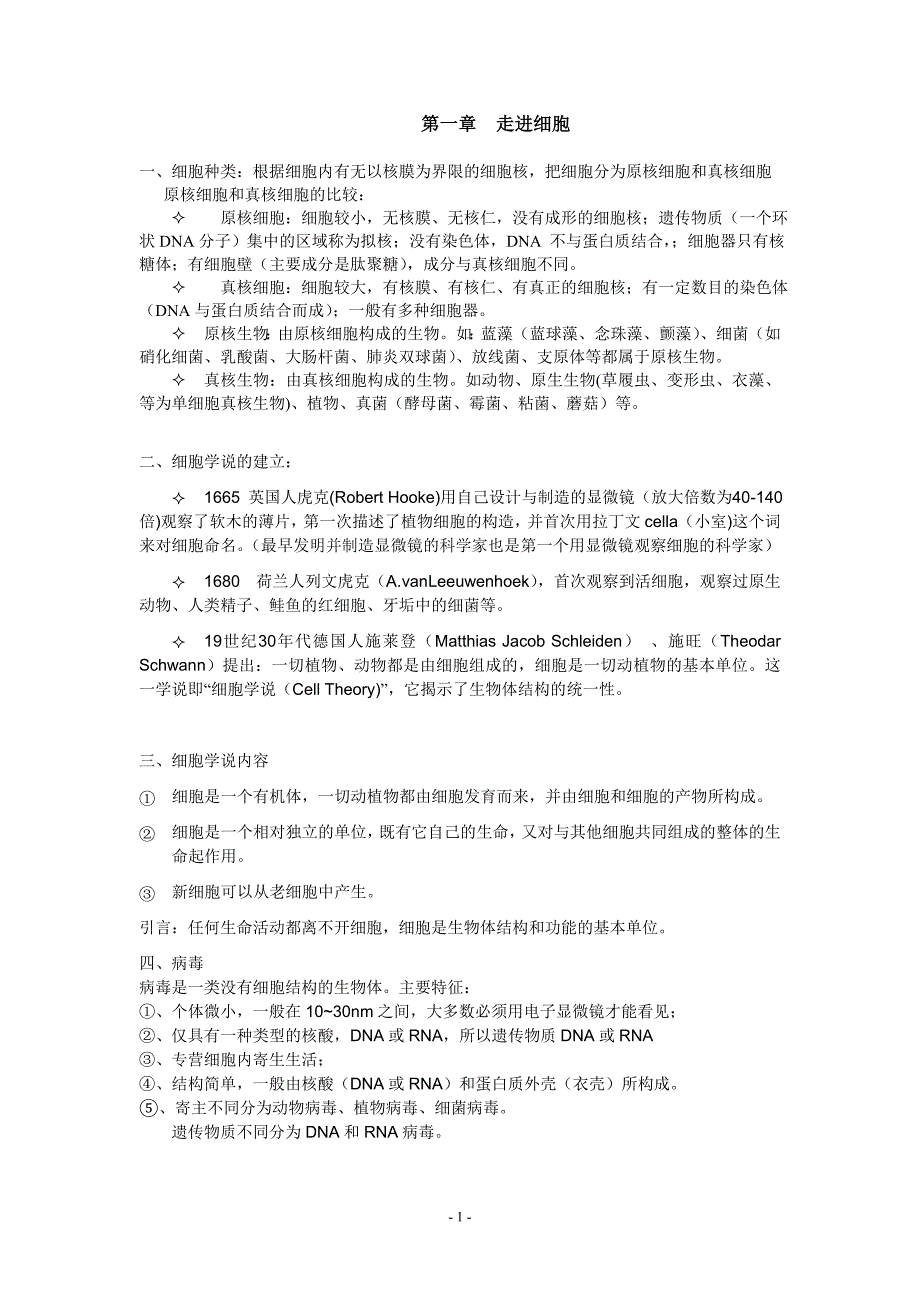 第一章　走进细胞

一、细胞种类：根据细胞内有无以核膜为界限的细胞核，把细胞分为原核细胞和真核细胞
原核细胞和真核细胞的比较：

✧　原核细胞：细胞较小，无核膜、无核仁，没有成形的细胞核；遗传物质（一个环状 DNA 分子）集中的区域称为拟核；没有染色体，DNA 不与蛋白质结合，；细胞器只有核糖体；有细胞壁（主要成分是肽聚糖），成分与真核细胞不同。

✧　真核细胞：细胞较大，有核膜、有核仁、有真正的细胞核；有一定数目的染色体（DNA 与蛋白质结合而成）；一般有多种细胞器。

✧　原核生物：由原核细胞构成的生物。如：蓝藻（蓝球藻、念珠藻、颤藻）、细菌（如硝化细菌、乳酸菌、大肠杆菌、肺炎双球菌）、放线菌、支原体等都属于原核生物。

✧　真核生物：由真核细胞构成的生物。如动物、原生生物(草履虫、变形虫、衣藻、等为单细胞真核生物)、植物、真菌（酵母菌、霉菌、粘菌、蘑菇）等。

二、细胞学说的建立：

✧　1665 英国人虎克(Robert Hooke)用自己设计与制造的显微镜（放大倍数为40-140倍)观察了软木的薄片，第一次描述了植物细胞的构造，并首次用拉丁文 cella（小室)这个词来对细胞命名。(最早发明并制造显微镜的科学家也是第一个用显微镜观察细胞的科学家）

✧　1680　荷兰人列文虎克（A.vanLeeuwenhoek），首次观察到活细胞，观察过原生动物、人类精子、鲑鱼的红细胞、牙垢中的细菌等。

✧　19世纪30年代德国人施莱登（Matthias Jacob Schleiden）　、施旺（Theodar Schwann）提出：一切植物、动物都是由细胞组成的，细胞是一切动植物的基本单位。这一学说即“细胞学说（Cell Theory)”，它揭示了生物体结构的统一性。

三、细胞学说内容

①　细胞是一个有机体，一切动植物都由细胞发育而来，并由细胞和细胞的产物所构成。

②　细胞是一个相对独立的单位，既有它自己的生命，又对与其他细胞共同组成的整体的生命起作用。

③　新细胞可以从老细胞中产生。

引言：任何生命活动都离不开细胞，细胞是生物体结构和功能的基本单位。

四、病毒
病毒是一类没有细胞结构的生物体。主要特征：
①、个体微小，一般在 10~30nm 之间，大多数必须用电子显微镜才能看见；
②、仅具有一种类型的核酸，DNA 或 RNA，所以遗传物质 DNA 或 RNA
③、专营细胞内寄生生活；
④、结构简单，一般由核酸（DNA 或 RNA）和蛋白质外壳（衣壳）所构成。
⑤、寄主不同分为动物病毒、植物病毒、细菌病毒。
遗传物质不同分为 DNA 和 RNA 病毒。

- 1 -